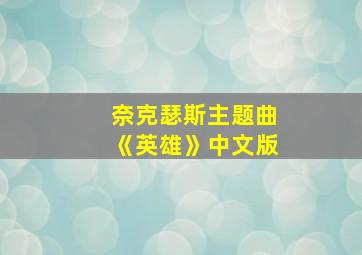 奈克瑟斯主题曲
《英雄》中文版